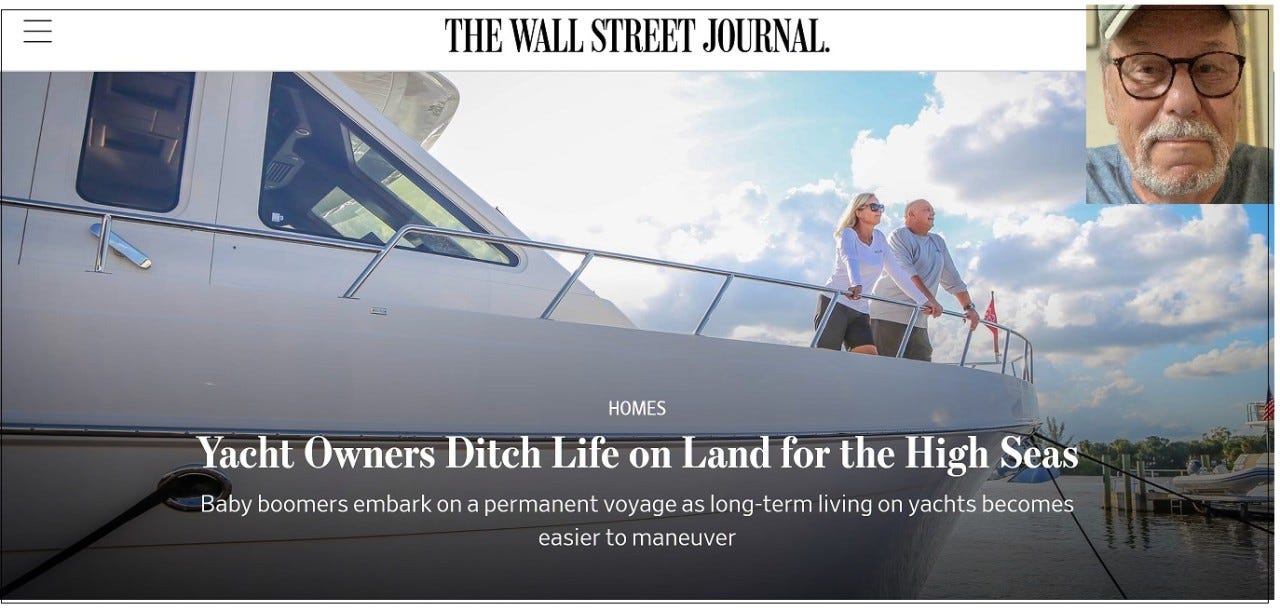 THE WALL STREET JOURNAL.

HOMES

Yacht Owners Ditch Life on Land for the High Seas

Baby boomers embark on a permanent voyage as long-term living on yachts becomes easier to maneuver